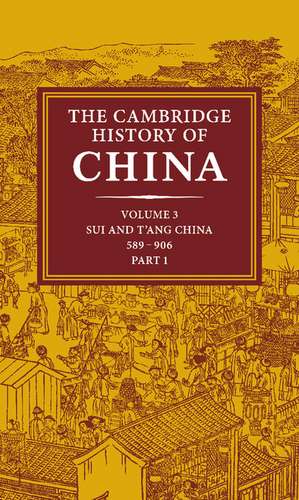 THE CAMBRIDGE HISTORY OF CHINA

VOLUME 3
SUI AND T'ANG CHINA
589–906
PART 1